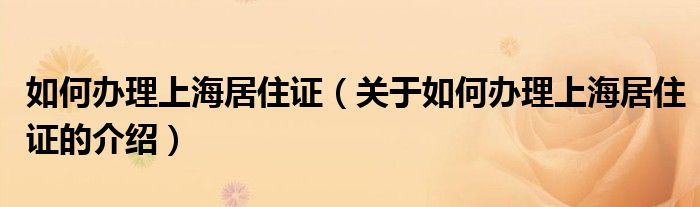 如何办理上海居住证（关于如何办理上海居住证的介绍）